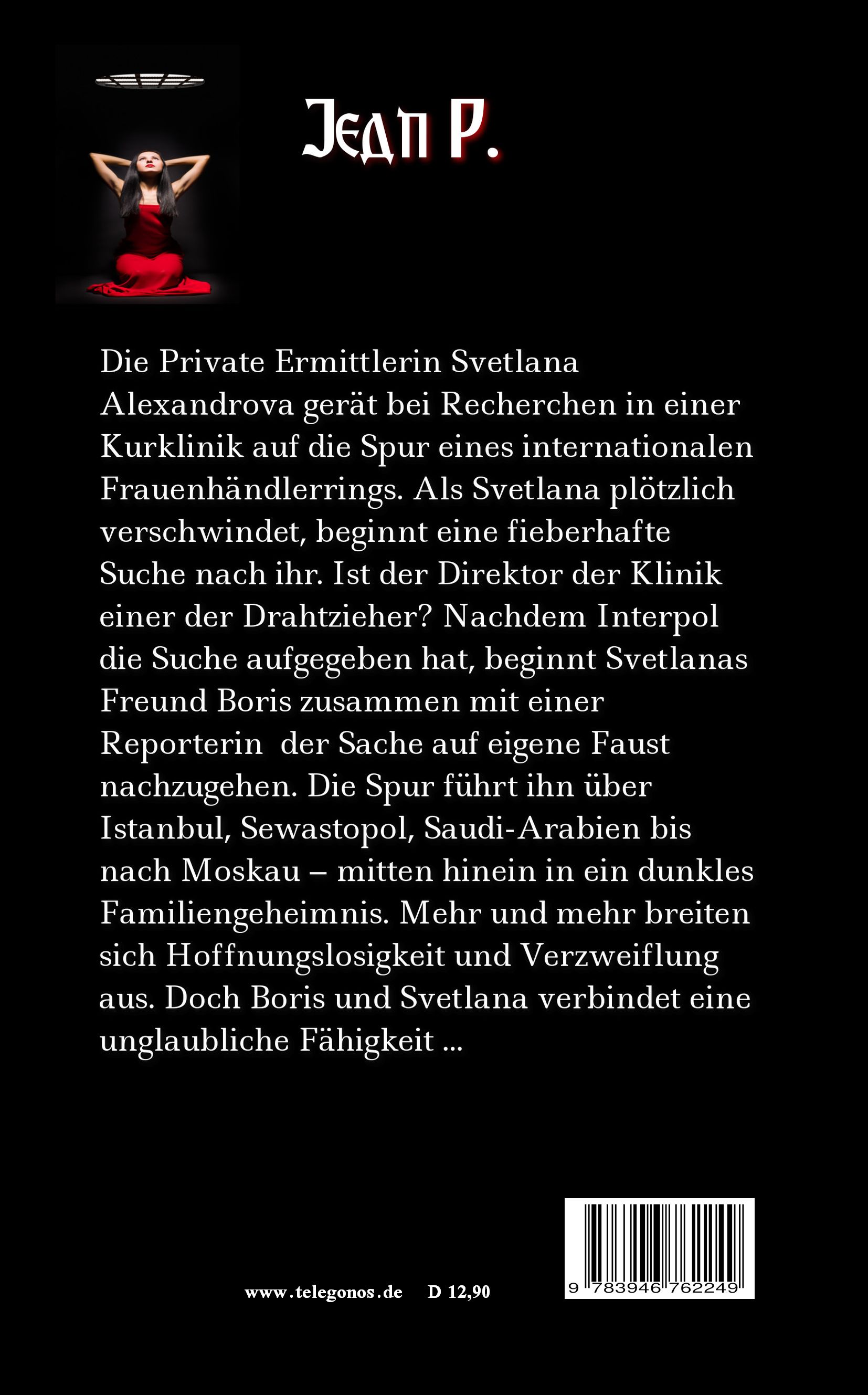 Jean P.

Die Private Ermittlerin Svetlana Alexandrova gerät bei Recherchen in einer Kurklinik auf die Spur eines internationalen Frauenhändlerrings. Als Svetlana plötzlich verschwindet, beginnt eine fieberhafte Suche nach ihr. Ist der Direktor der Klinik einer der Drahtzieher? Nachdem Interpol die Suche aufgegeben hat, beginnt Svetlanas Freund Boris zusammen mit einer Reporterin der Sache auf eigene Faust nachzugehen. Die Spur führt ihn über Istanbul, Sewastopol, Saudi-Arabien bis nach Moskau – mitten hinein in ein dunkles Familiengeheimnis. Mehr und mehr breiten sich Hoffnungslosigkeit und Verzweiflung aus. Doch Boris und Svetlana verbindet eine unglaubliche Fähigkeit ...

www.telegonos.de D 12,90

9 783946 762249